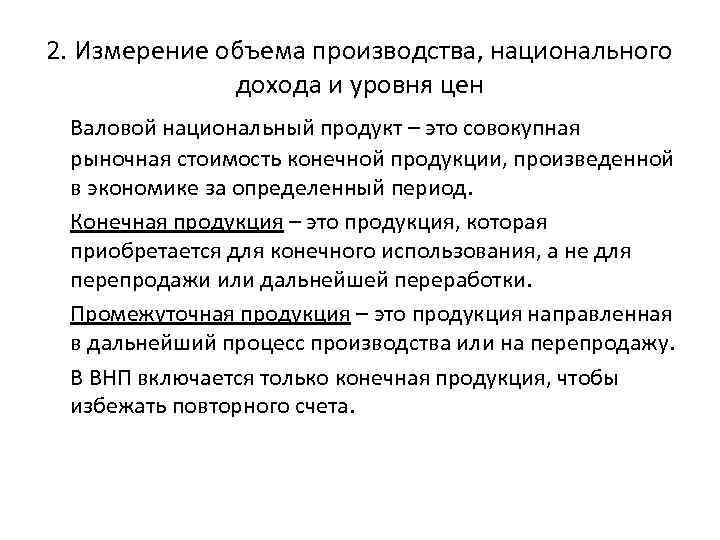 2. Измерение объема производства, национального дохода и уровня цен

Валовой национальный продукт – это совокупная рыночная стоимость конечной продукции, произведенной в экономике за определенный период.

Конечная продукция – это продукция, которая приобретается для конечного использования, а не для перепродажи или дальнейшей переработки.

Промежуточная продукция – это продукция направленная в дальнейший процесс производства или на перепродажу.

В ВНП включается только конечная продукция, чтобы избежать повторного счета.